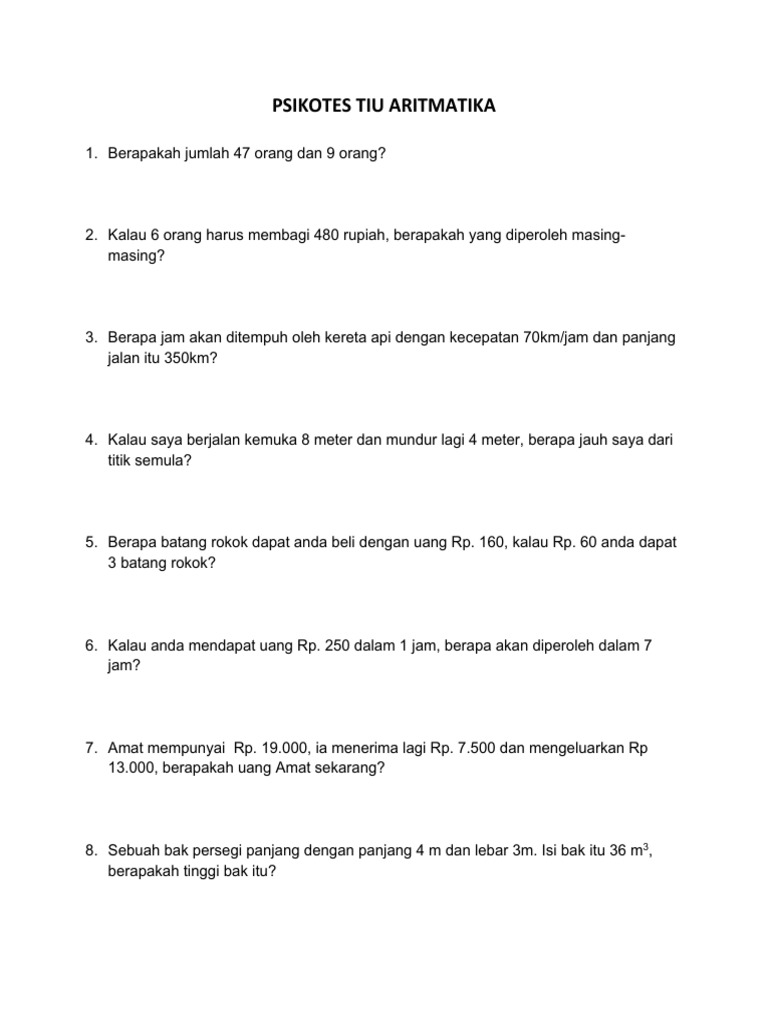 PSIKOTES TIU ARITMATIKA

1. Berapakah jumlah 47 orang dan 9 orang?

2. Kalau 6 orang harus membagi 480 rupiah, berapakah yang diperoleh masing-masing?

3. Berapa jam akan ditempuh oleh kereta api dengan kecepatan 70km/jam dan panjang jalan itu 350km?

4. Kalau saya berjalan kemuka 8 meter dan mundur lagi 4 meter, berapa jauh saya dari titik semula?

5. Berapa batang rokok dapat anda beli dengan uang Rp. 160, kalau Rp. 60 anda dapat 3 batang rokok?

6. Kalau anda mendapat uang Rp. 250 dalam 1 jam, berapa akan diperoleh dalam 7 jam?

7. Amat mempunyai Rp. 19.000, ia menerima lagi Rp. 7.500 dan mengeluarkan Rp 13.000, berapakah uang Amat sekarang?

8. Sebuah bak persegi panjang dengan panjang 4 m dan lebar 3m. Isi bak itu 36 $m^3$, berapakah tinggi bak itu?